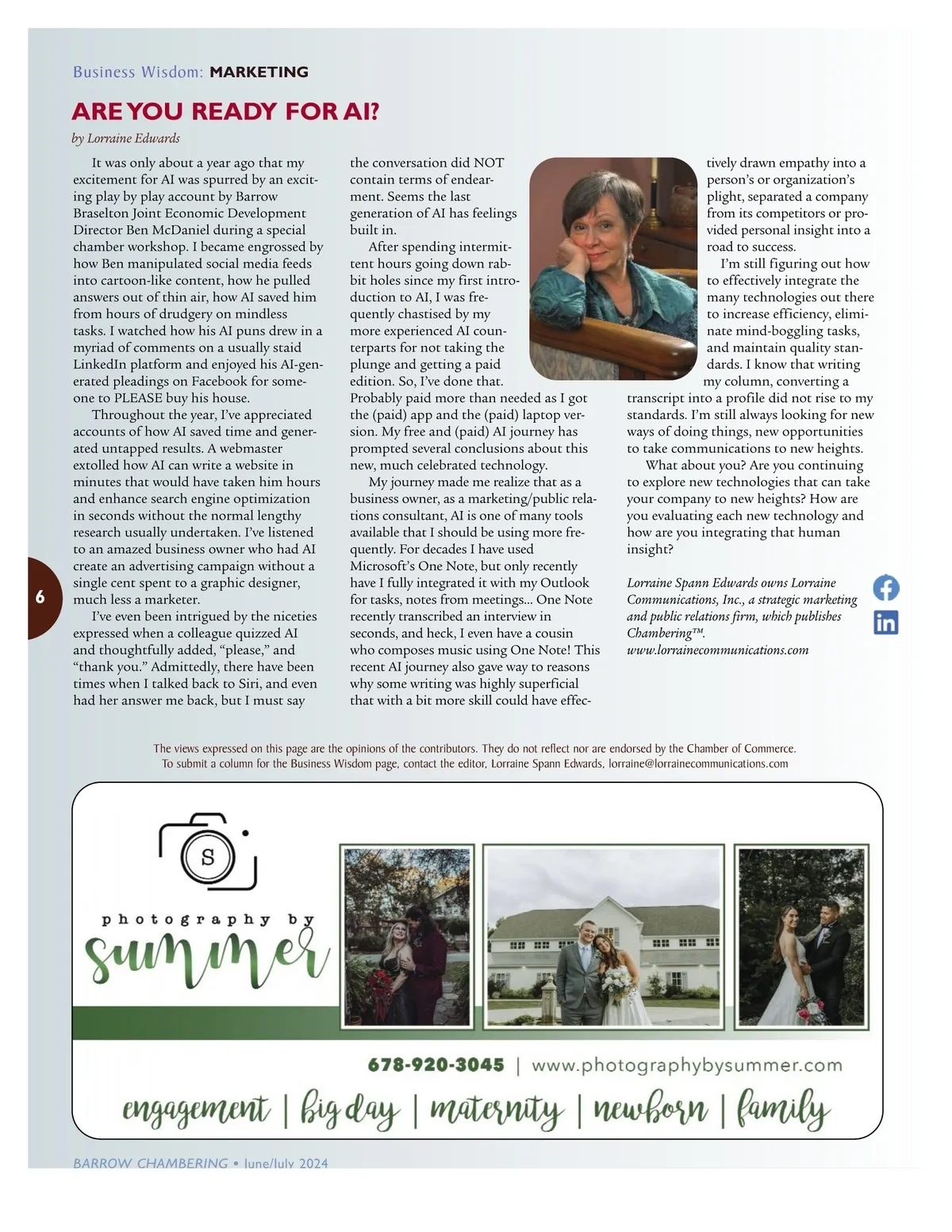 Business Wisdom: MARKETING

ARE YOU READY FOR AI?

by Lorraine Edwards

It was only about a year ago that my excitement for AI was spurred by an exciting play by play account by Barrow Braselton Joint Economic Development Director Ben McDaniel during a special chamber workshop. I became engrossed by how Ben manipulated social media feeds into cartoon-like content, how he pulled answers out of thin air, how AI saved him from hours of drudgery on mindless tasks. I watched how his AI puns drew in a myriad of comments on a usually staid LinkedIn platform and enjoyed his AI-generated pleadings on Facebook for someone to PLEASE buy his house.

Throughout the year, I've appreciated accounts of how AI saved time and generated untapped results. A webmaster extolled how AI can write a website in minutes that would have taken him hours and enhance search engine optimization in seconds without the normal lengthy research usually undertaken. I've listened to an amazed business owner who had AI create an advertising campaign without a single cent spent to a graphic designer, much less a marketer.

I've even been intrigued by the niceties expressed when a colleague quizzed AI and thoughtfully added, "please," and "thank you." Admittedly, there have been times when I talked back to Siri, and even had her answer me back, but I must say the conversation did NOT contain terms of endearment. Seems the last generation of AI has feelings built in.

After spending intermittent hours going down rabbit holes since my first introduction to AI, I was frequently chastised by my more experienced AI counterparts for not taking the plunge and getting a paid edition. So, I've done that. Probably paid more than needed as I got the (paid) app and the (paid) laptop version. My free and (paid) AI journey has prompted several conclusions about this new, much celebrated technology.

My journey made me realize that as a business owner, as a marketing/public relations consultant, AI is one of many tools available that I should be using more frequently. For decades I have used Microsoft's One Note, but only recently have I fully integrated it with my Outlook for tasks, notes from meetings… One Note recently transcribed an interview in seconds, and heck, I even have a cousin who composes music using One Note! This recent AI journey also gave way to reasons why some writing was highly superficial that with a bit more skill could have effectively drawn empathy into a person's or organization's plight, separated a company from its competitors or provided personal insight into a road to success.

I'm still figuring out how to effectively integrate the many technologies out there to increase efficiency, eliminate mind-boggling tasks, and maintain quality standards. I know that writing my column, converting a transcript into a profile did not rise to my standards. I'm still always looking for new ways of doing things, new opportunities to take communications to new heights.

What about you? Are you continuing to explore new technologies that can take your company to new heights? How are you evaluating each new technology and how are you integrating that human insight?

Lorraine Spann Edwards owns Lorraine Communications, Inc., a strategic marketing and public relations firm, which publishes Chambering™. www.lorrainecommunications.com

6

The views expressed on this page are the opinions of the contributors. They do not reflect nor are endorsed by the Chamber of Commerce.
To submit a column for the Business Wisdom page, contact the editor, Lorraine Spann Edwards, lorraine@lorrainecommunications.com

S
photography by summer

678-920-3045 | www.photographybysummer.com

engagement | big day | maternity | newborn | family

BARROW CHAMBERING • June/July 2024